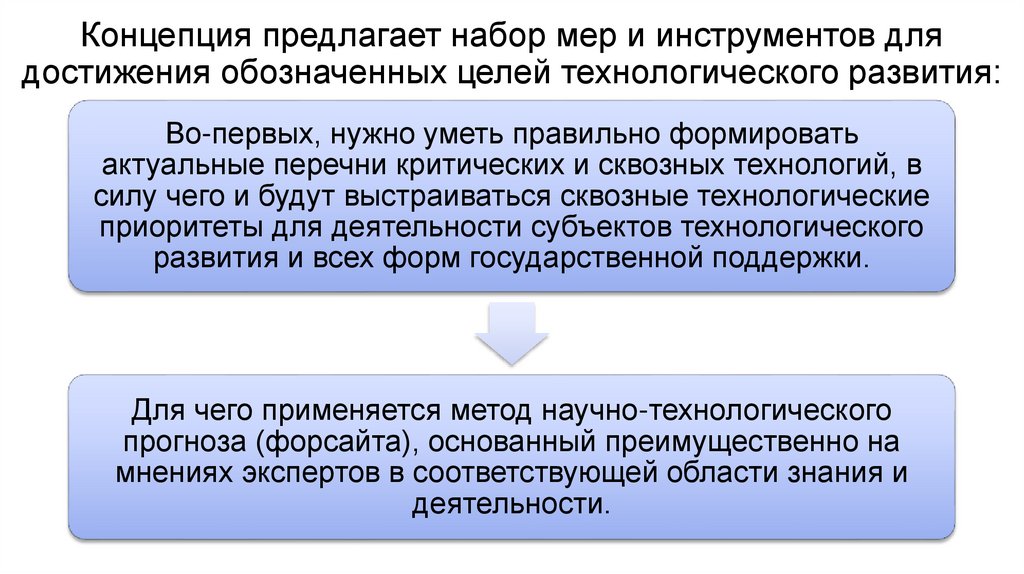 Концепция предлагает набор мер и инструментов для достижения обозначенных целей технологического развития:

Во-первых, нужно уметь правильно формировать актуальные перечни критических и сквозных технологий, в силу чего и будут выстраиваться сквозные технологические приоритеты для деятельности субъектов технологического развития и всех форм государственной поддержки.

Для чего применяется метод научно-технологического прогноза (форсайта), основанный преимущественно на мнениях экспертов в соответствующей области знания и деятельности.